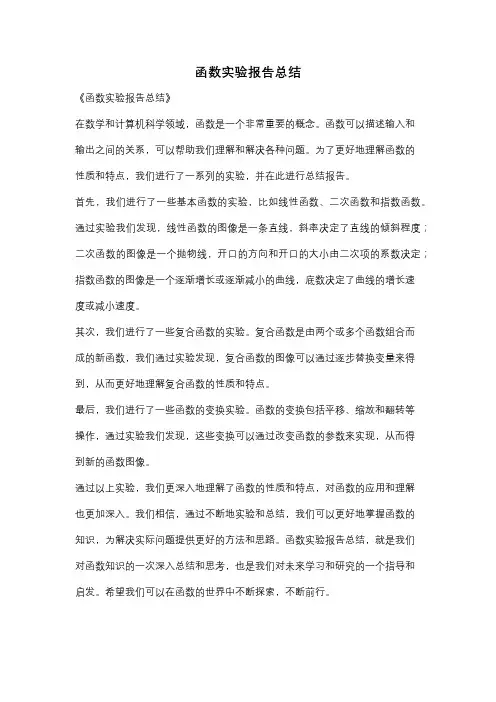 函数实验报告总结

《函数实验报告总结》

在数学和计算机科学领域，函数是一个非常重要的概念。函数可以描述输入和输出之间的关系，可以帮助我们理解和解决各种问题。为了更好地理解函数的性质和特点，我们进行了一系列的实验，并在此进行总结报告。

首先，我们进行了一些基本函数的实验，比如线性函数、二次函数和指数函数。通过实验我们发现，线性函数的图像是一条直线，斜率决定了直线的倾斜程度；二次函数的图像是一个抛物线，开口的方向和开口的大小由二次项的系数决定；指数函数的图像是一个逐渐增长或逐渐减小的曲线，底数决定了曲线的增长速度或减小速度。

其次，我们进行了一些复合函数的实验。复合函数是由两个或多个函数组合而成的新函数，我们通过实验发现，复合函数的图像可以通过逐步替换变量来得到，从而更好地理解复合函数的性质和特点。

最后，我们进行了一些函数的变换实验。函数的变换包括平移、缩放和翻转等操作，通过实验我们发现，这些变换可以通过改变函数的参数来实现，从而得到新的函数图像。

通过以上实验，我们更深入地理解了函数的性质和特点，对函数的应用和理解也更加深入。我们相信，通过不断地实验和总结，我们可以更好地掌握函数的知识，为解决实际问题提供更好的方法和思路。函数实验报告总结，就是我们对函数知识的一次深入总结和思考，也是我们对未来学习和研究的一个指导和启发。希望我们可以在函数的世界中不断探索，不断前行。